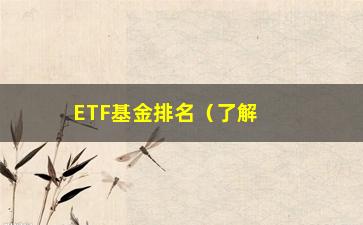 ETF基金排名（了解